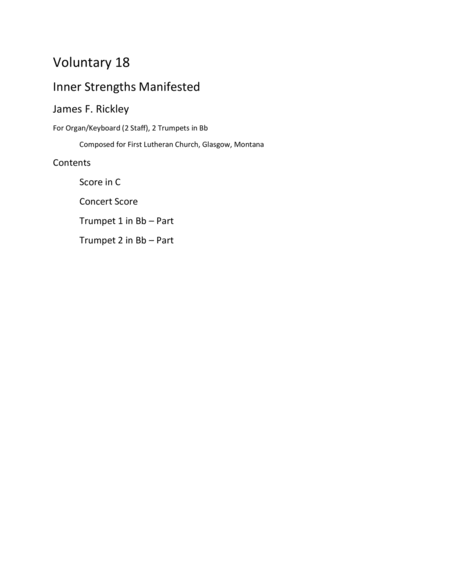 Voluntary 18

Inner Strengths Manifested

James F. Rickley

For Organ/Keyboard (2 Staff), 2 Trumpets in Bb

Composed for First Lutheran Church, Glasgow, Montana

Contents

Score in C

Concert Score

Trumpet 1 in Bb – Part

Trumpet 2 in Bb – Part